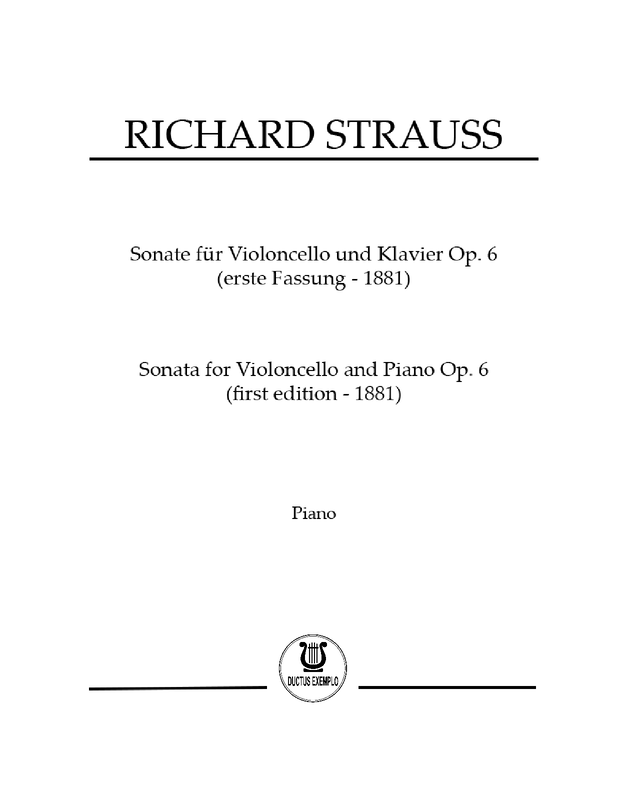 RICHARD STRAUSS

Sonate für Violoncello und Klavier Op. 6
(erste Fassung - 1881)

Sonata for Violoncello and Piano Op. 6
(first edition - 1881)

Piano

DUCTUS EXEMPLO